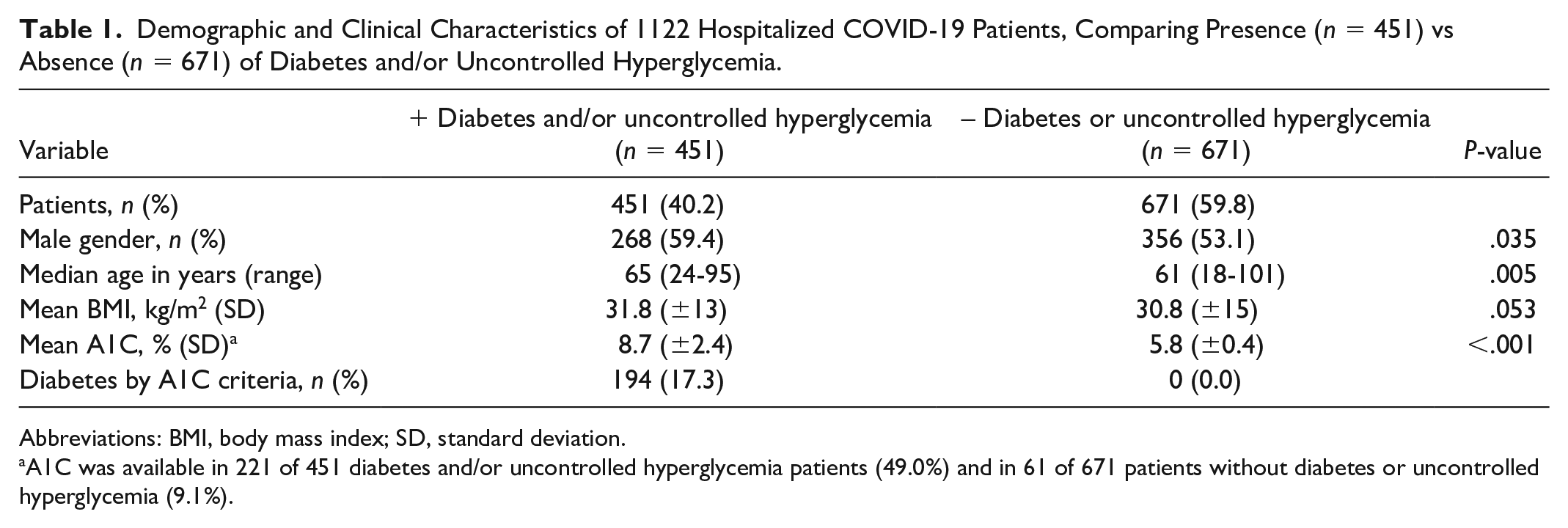 Table 1. Demographic and Clinical Characteristics of 1122 Hospitalized COVID-19 Patients, Comparing Presence (n = 451) vs Absence (n = 671) of Diabetes and/or Uncontrolled Hyperglycemia.

| Variable | + Diabetes and/or uncontrolled hyperglycemia (n = 451) | – Diabetes or uncontrolled hyperglycemia (n = 671) | P-value |
|---|---|---|---|
| Patients, n (%) | 451 (40.2) | 671 (59.8) | |
| Male gender, n (%) | 268 (59.4) | 356 (53.1) | .035 |
| Median age in years (range) | 65 (24-95) | 61 (18-101) | .005 |
| Mean BMI, kg/m$^2$ (SD) | 31.8 (±13) | 30.8 (±15) | .053 |
| Mean A1C, % (SD)$^{a}$ | 8.7 (±2.4) | 5.8 (±0.4) | <.001 |
| Diabetes by A1C criteria, n (%) | 194 (17.3) | 0 (0.0) | |

Abbreviations: BMI, body mass index; SD, standard deviation.
$^{a}$A1C was available in 221 of 451 diabetes and/or uncontrolled hyperglycemia patients (49.0%) and in 61 of 671 patients without diabetes or uncontrolled hyperglycemia (9.1%).